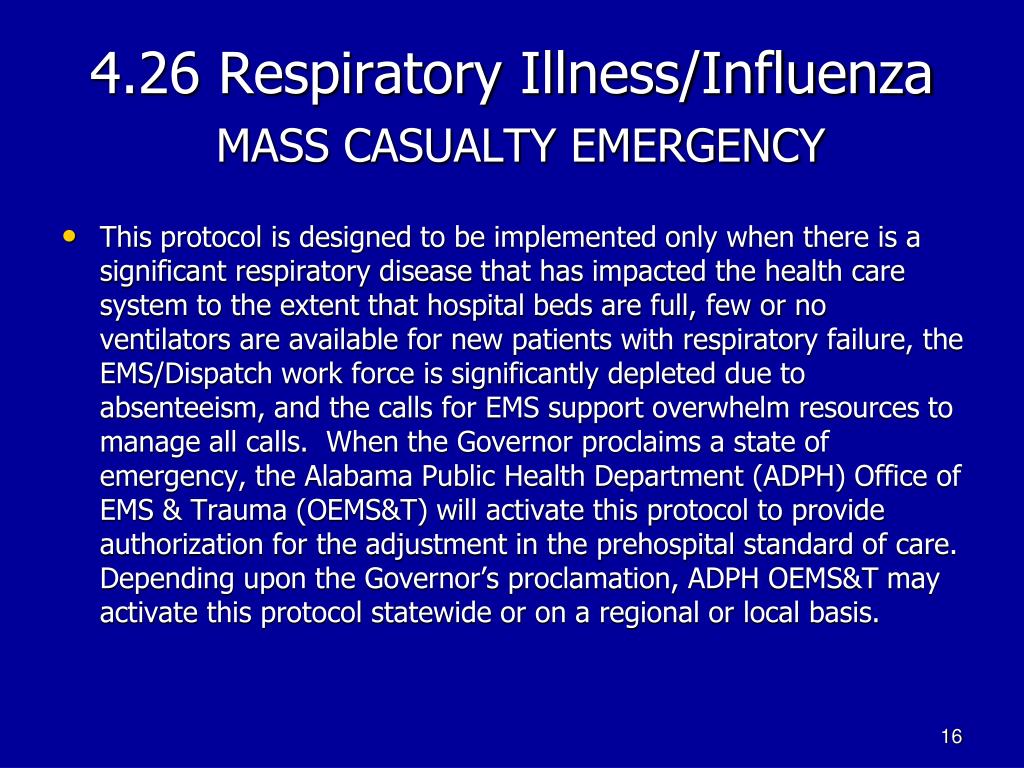 4.26 Respiratory Illness/Influenza
MASS CASUALTY EMERGENCY

• This protocol is designed to be implemented only when there is a significant respiratory disease that has impacted the health care system to the extent that hospital beds are full, few or no ventilators are available for new patients with respiratory failure, the EMS/Dispatch work force is significantly depleted due to absenteeism, and the calls for EMS support overwhelm resources to manage all calls. When the Governor proclaims a state of emergency, the Alabama Public Health Department (ADPH) Office of EMS & Trauma (OEMS&T) will activate this protocol to provide authorization for the adjustment in the prehospital standard of care. Depending upon the Governor's proclamation, ADPH OEMS&T may activate this protocol statewide or on a regional or local basis.

16